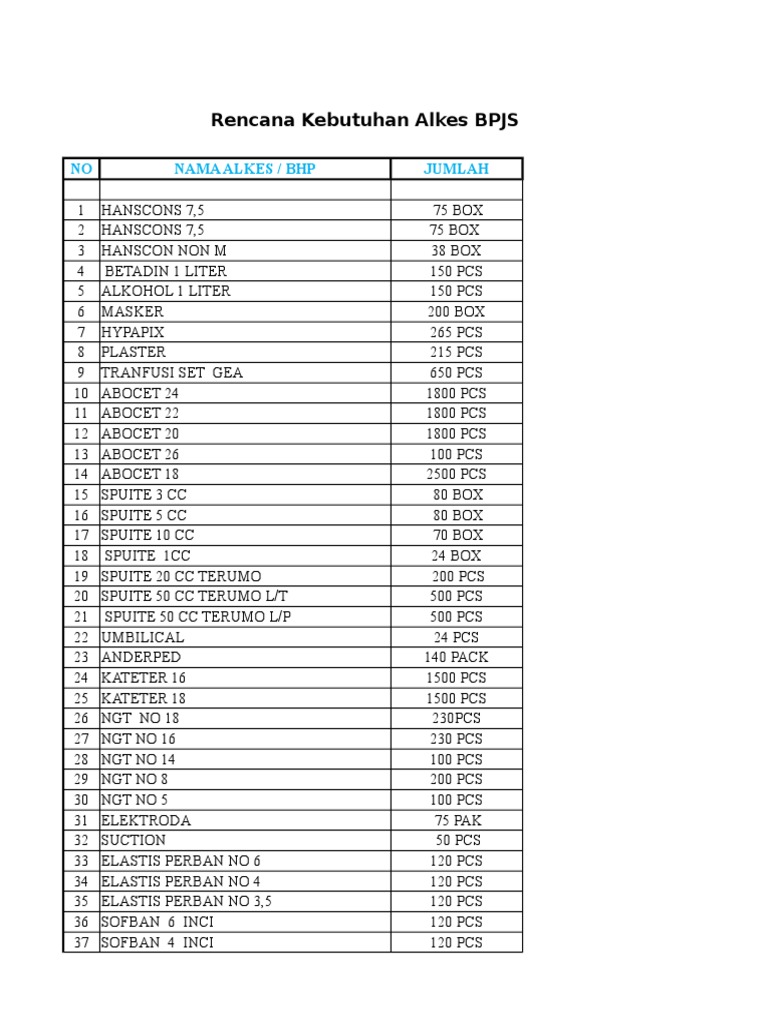 Rencana Kebutuhan Alkes BPJS

| NO | NAMA ALKES / BHP | JUMLAH |
|---|---|---|
| | | |
| 1 | HANSCONS 7,5 | 75 BOX |
| 2 | HANSCONS 7,5 | 75 BOX |
| 3 | HANSCON NON M | 38 BOX |
| 4 | BETADIN 1 LITER | 150 PCS |
| 5 | ALKOHOL 1 LITER | 150 PCS |
| 6 | MASKER | 200 BOX |
| 7 | HYPAPIX | 265 PCS |
| 8 | PLASTER | 215 PCS |
| 9 | TRANFUSI SET GEA | 650 PCS |
| 10 | ABOCET 24 | 1800 PCS |
| 11 | ABOCET 22 | 1800 PCS |
| 12 | ABOCET 20 | 1800 PCS |
| 13 | ABOCET 26 | 100 PCS |
| 14 | ABOCET 18 | 2500 PCS |
| 15 | SPUITE 3 CC | 80 BOX |
| 16 | SPUITE 5 CC | 80 BOX |
| 17 | SPUITE 10 CC | 70 BOX |
| 18 | SPUITE 1CC | 24 BOX |
| 19 | SPUITE 20 CC TERUMO | 200 PCS |
| 20 | SPUITE 50 CC TERUMO L/T | 500 PCS |
| 21 | SPUITE 50 CC TERUMO L/P | 500 PCS |
| 22 | UMBILICAL | 24 PCS |
| 23 | ANDERPED | 140 PACK |
| 24 | KATETER 16 | 1500 PCS |
| 25 | KATETER 18 | 1500 PCS |
| 26 | NGT NO 18 | 230PCS |
| 27 | NGT NO 16 | 230 PCS |
| 28 | NGT NO 14 | 100 PCS |
| 29 | NGT NO 8 | 200 PCS |
| 30 | NGT NO 5 | 100 PCS |
| 31 | ELEKTRODA | 75 PAK |
| 32 | SUCTION | 50 PCS |
| 33 | ELASTIS PERBAN NO 6 | 120 PCS |
| 34 | ELASTIS PERBAN NO 4 | 120 PCS |
| 35 | ELASTIS PERBAN NO 3,5 | 120 PCS |
| 36 | SOFBAN 6 INCI | 120 PCS |
| 37 | SOFBAN 4 INCI | 120 PCS |